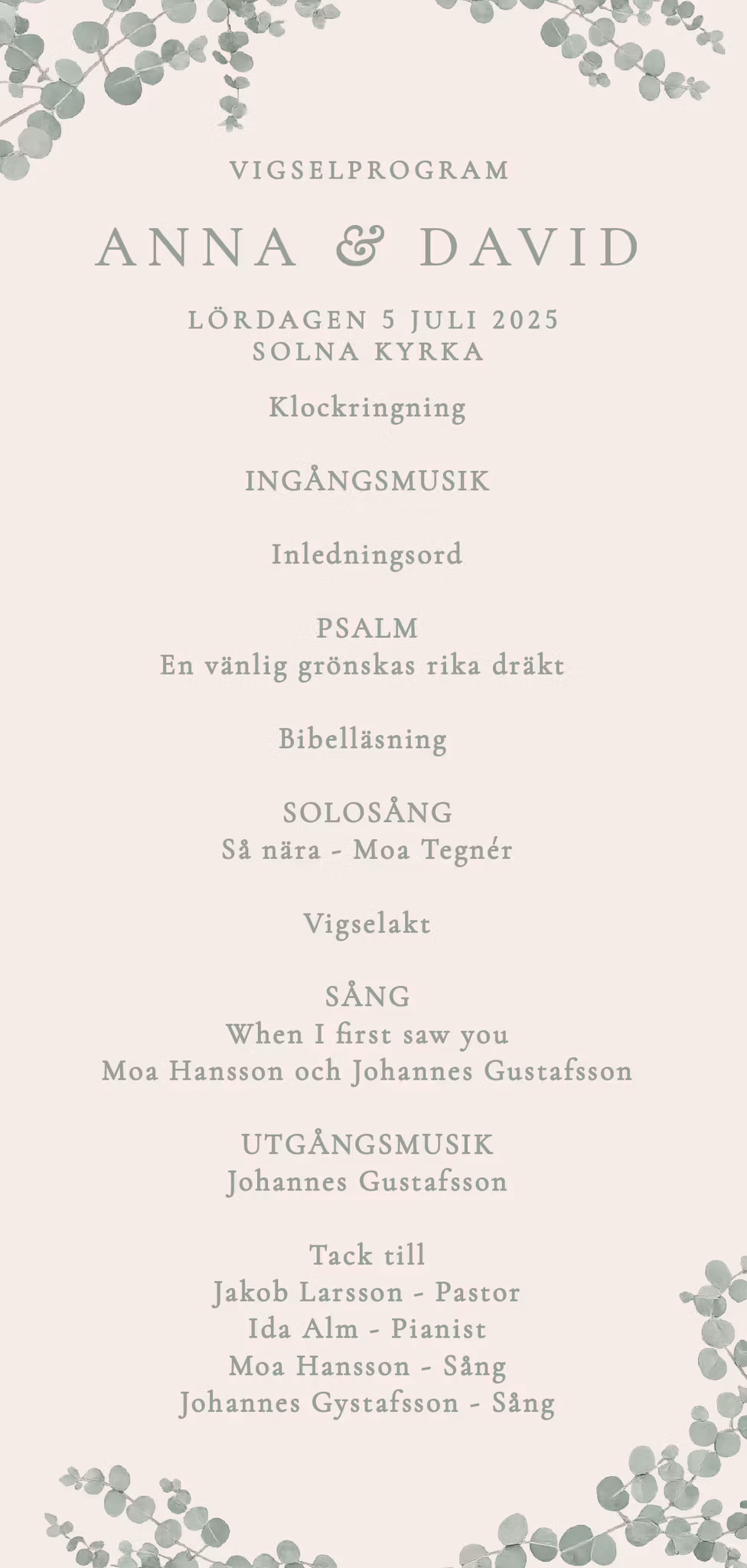 VIGSELPROGRAM

ANNA & DAVID

LÖRDAGEN 5 JULI 2025
SOLNA KYRKA

Klockringning

INGÅNGSMUSIK

Inledningsord

PSALM
En vänlig grönskas rika dräkt

Bibelläsning

SOLOSÅNG
Så nära - Moa Tegnér

Vigselakt

SÅNG
When I first saw you
Moa Hansson och Johannes Gustafsson

UTGÅNGSMUSIK
Johannes Gustafsson

Tack till
Jakob Larsson - Pastor
Ida Alm - Pianist
Moa Hansson - Sång
Johannes Gystafsson - Sång